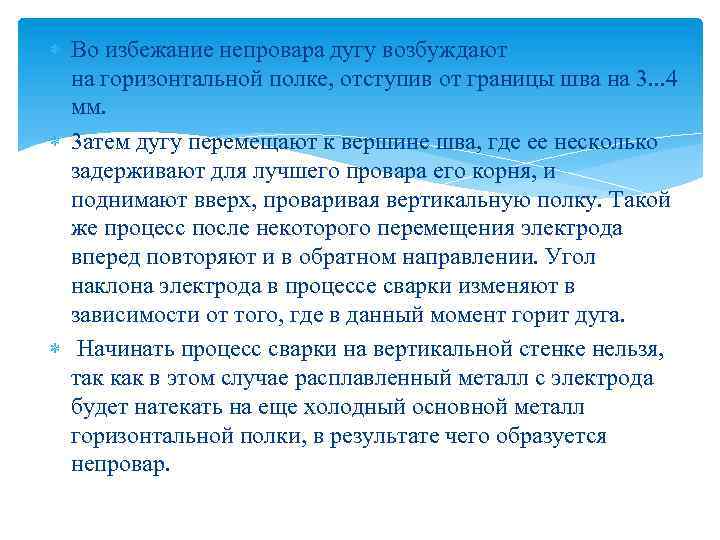 Во избежание непровара дугу возбуждают на горизонтальной полке, отступив от границы шва на 3...4 мм.

Затем дугу перемещают к вершине шва, где ее несколько задерживают для лучшего провара его корня, и поднимают вверх, проваривая вертикальную полку. Такой же процесс после некоторого перемещения электрода вперед повторяют и в обратном направлении. Угол наклона электрода в процессе сварки изменяют в зависимости от того, где в данный момент горит дуга.

Начинать процесс сварки на вертикальной стенке нельзя, так как в этом случае расплавленный металл с электрода будет натекать на еще холодный основной металл горизонтальной полки, в результате чего образуется непровар.